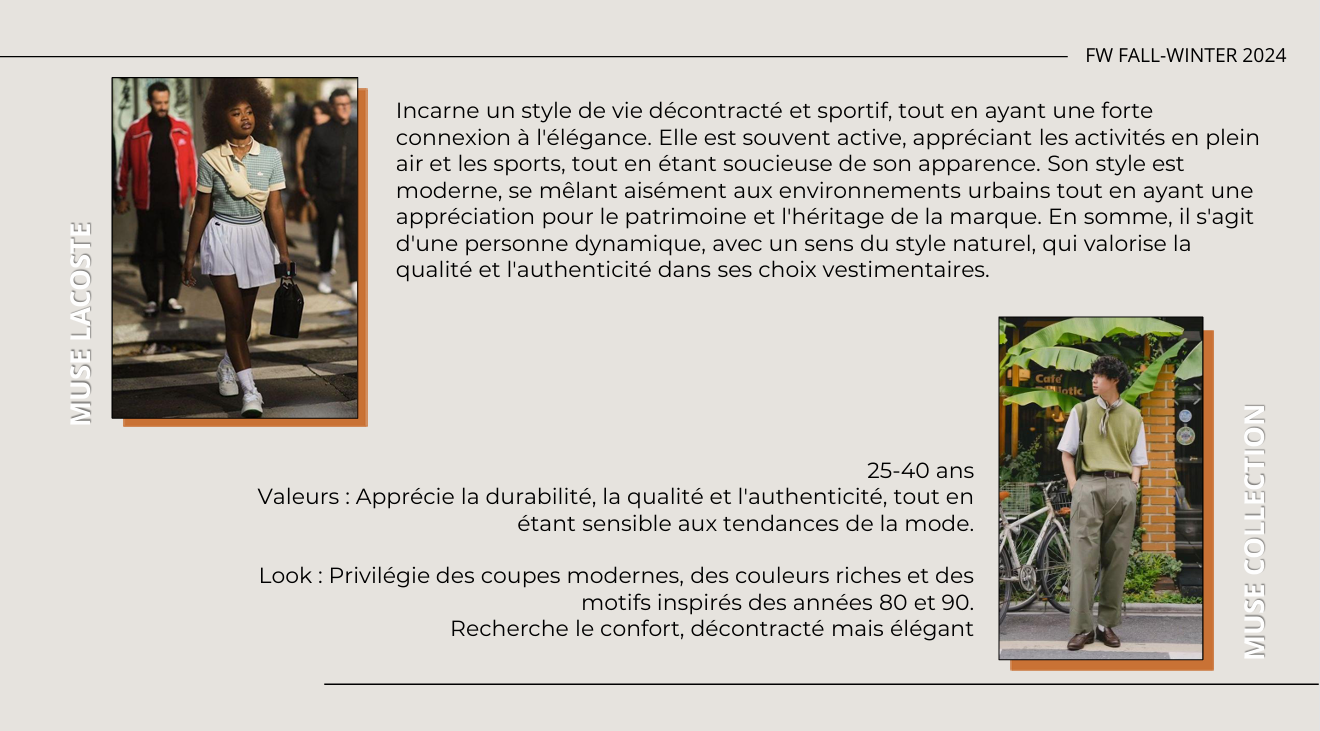 FW FALL-WINTER 2024

MUSE LACOSTE

Incarne un style de vie décontracté et sportif, tout en ayant une forte connexion à l'élégance. Elle est souvent active, appréciant les activités en plein air et les sports, tout en étant soucieuse de son apparence. Son style est moderne, se mêlant aisément aux environnements urbains tout en ayant une appréciation pour le patrimoine et l'héritage de la marque. En somme, il s'agit d'une personne dynamique, avec un sens du style naturel, qui valorise la qualité et l'authenticité dans ses choix vestimentaires.

25-40 ans
Valeurs : Apprécie la durabilité, la qualité et l'authenticité, tout en étant sensible aux tendances de la mode.

Look : Privilégie des coupes modernes, des couleurs riches et des motifs inspirés des années 80 et 90.
Recherche le confort, décontracté mais élégant

MUSE COLLECTION